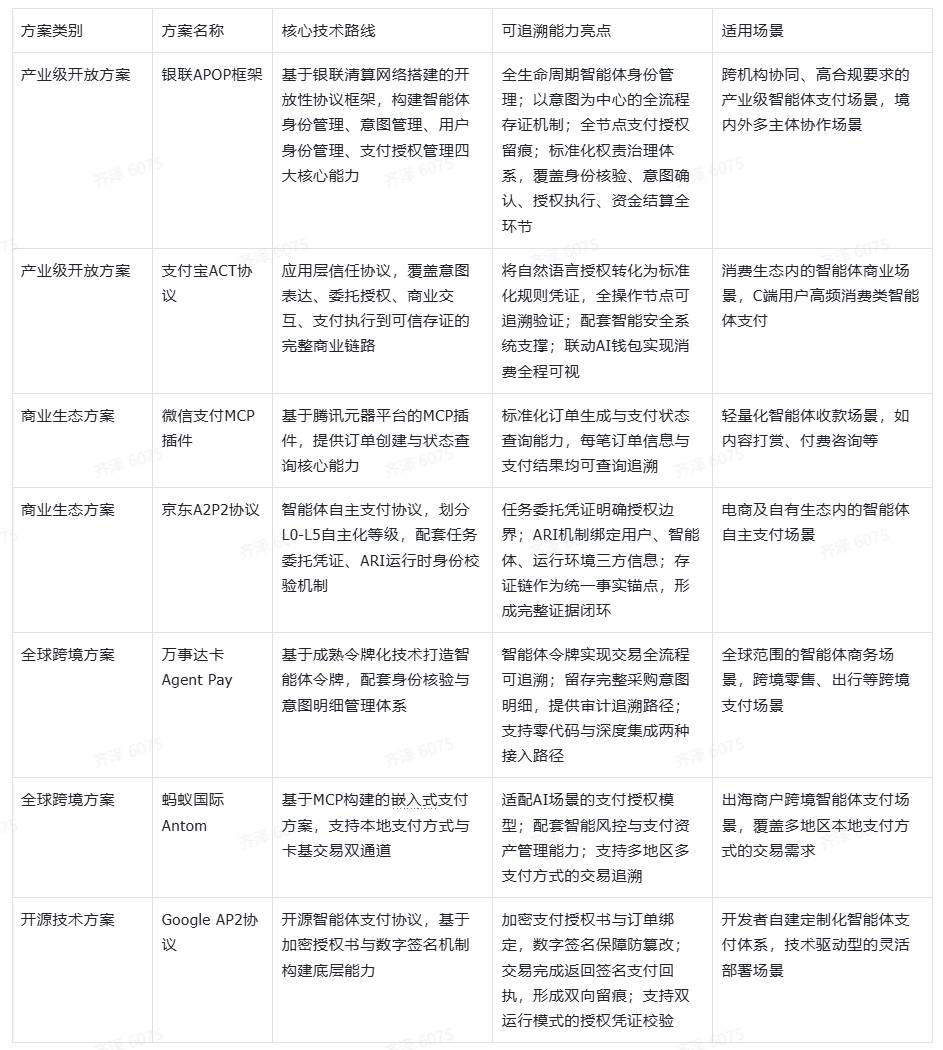 | 方案类别 | 方案名称 | 核心技术路线 | 可追溯能力亮点 | 适用场景 |
|---|---|---|---|---|
| 产业级开放方案 | 银联APOP框架 | 基于银联清算网络搭建的开放性协议框架，构建智能体身份管理、意图管理、用户身份管理、支付授权管理四大核心能力 | 全生命周期智能体身份管理；以意图为中心的全流程存证机制；全节点支付授权留痕；标准化权责治理体系，覆盖身份核验、意图确认、授权执行、资金结算全环节 | 跨机构协同、高合规要求的产业级智能体支付场景，境内外多主体协作场景 |
| 产业级开放方案 | 支付宝ACT协议 | 应用层信任协议，覆盖意图表达、委托授权、商业交互、支付执行到可信存证的完整商业链路 | 将自然语言授权转化为标准化规则凭证，全操作节点可追溯验证；配套智能安全系统支撑；联动AI钱包实现消费全程可视 | 消费生态内的智能体商业场景，C端用户高频消费类智能体支付 |
| 商业生态方案 | 微信支付MCP插件 | 基于腾讯元器平台的MCP插件，提供订单创建与状态查询核心能力 | 标准化订单生成与支付状态查询能力，每笔订单信息与支付结果均可查询追溯 | 轻量化智能体收款场景，如内容打赏、付费咨询等 |
| 商业生态方案 | 京东A2P2协议 | 智能体自主支付协议，划分L0-L5自主化等级，配套任务委托凭证、ARI运行时身份校验机制 | 任务委托凭证明确授权边界；ARI机制绑定用户、智能体、运行环境三方信息；存证链作为统一事实锚点，形成完整证据闭环 | 电商及自有生态内的智能体自主支付场景 |
| 全球跨境方案 | 万事达卡 Agent Pay | 基于成熟令牌化技术打造智能体令牌，配套身份核验与意图明细管理体系 | 智能体令牌实现交易全流程可追溯；留存完整采购意图明细，提供审计追溯路径；支持零代码与深度集成两种接入路径 | 全球范围的智能体商务场景，跨境零售、出行等跨境支付场景 |
| 全球跨境方案 | 蚂蚁国际 Antom | 基于MCP构建的嵌入式支付方案，支持本地支付方式与卡基交易双通道 | 适配AI场景的支付授权模型；配套智能风控与支付资产管理能力；支持多地区多支付方式的交易追溯 | 出海商户跨境智能体支付场景，覆盖多地区本地支付方式的交易需求 |
| 开源技术方案 | Google AP2协议 | 开源智能体支付协议，基于加密授权书与数字签名机制构建底层能力 | 加密支付授权书与订单绑定，数字签名保障防篡改；交易完成返回签名支付回执，形成双向留痕；支持双运行模式的授权凭证校验 | 开发者自建定制化智能体支付体系，技术驱动型的灵活部署场景 |

齐泽 6075